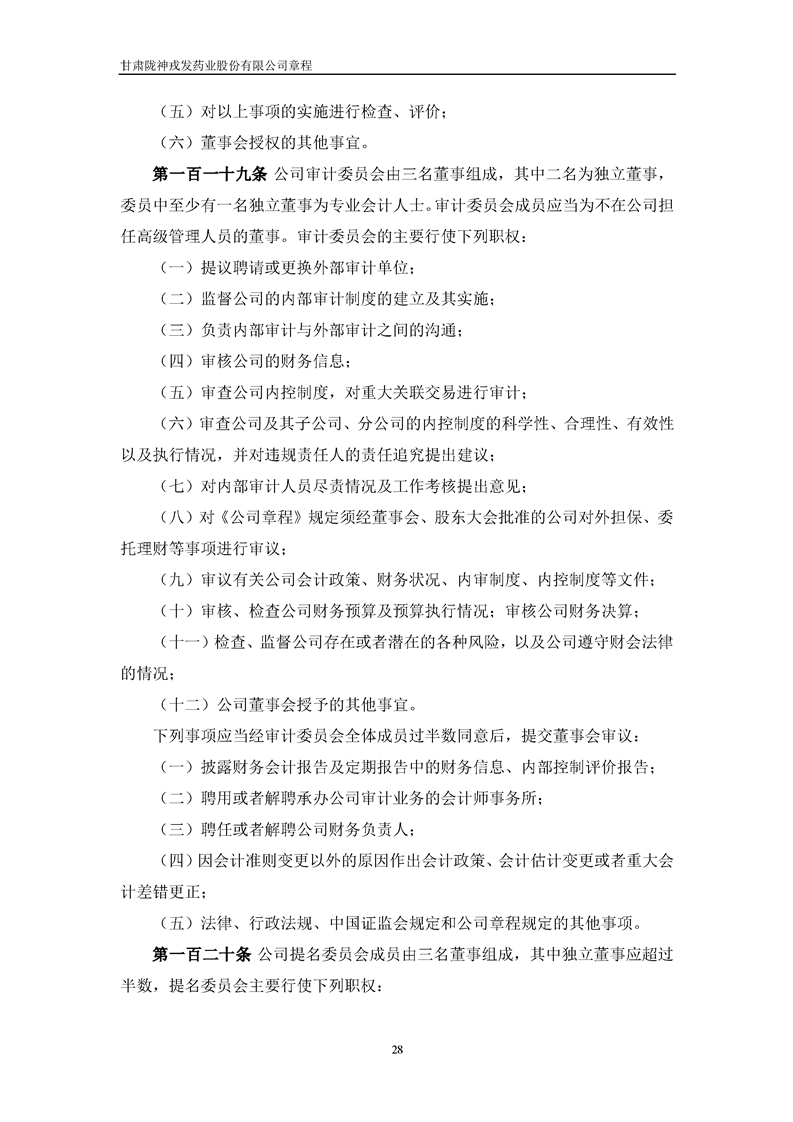 甘肃陇神戎发药业股份有限公司章程

（五）对以上事项的实施进行检查、评价；

（六）董事会授权的其他事宜。

第一百一十九条 公司审计委员会由三名董事组成，其中二名为独立董事，委员中至少有一名独立董事为专业会计人士。审计委员会成员应当为不在公司担任高级管理人员的董事。审计委员会的主要行使下列职权：

（一）提议聘请或更换外部审计单位；

（二）监督公司的内部审计制度的建立及其实施；

（三）负责内部审计与外部审计之间的沟通；

（四）审核公司的财务信息；

（五）审查公司内控制度，对重大关联交易进行审计；

（六）审查公司及其子公司、分公司的内控制度的科学性、合理性、有效性以及执行情况，并对违规责任人的责任追究提出建议；

（七）对内部审计人员尽责情况及工作考核提出意见；

（八）对《公司章程》规定须经董事会、股东大会批准的公司对外担保、委托理财等事项进行审议；

（九）审议有关公司会计政策、财务状况、内审制度、内控制度等文件；

（十）审核、检查公司财务预算及预算执行情况；审核公司财务决算；

（十一）检查、监督公司存在或者潜在的各种风险，以及公司遵守财会法律的情况；

（十二）公司董事会授予的其他事宜。

下列事项应当经审计委员会全体成员过半数同意后，提交董事会审议：

（一）披露财务会计报告及定期报告中的财务信息、内部控制评价报告；

（二）聘用或者解聘承办公司审计业务的会计师事务所；

（三）聘任或者解聘公司财务负责人；

（四）因会计准则变更以外的原因作出会计政策、会计估计变更或者重大会计差错更正；

（五）法律、行政法规、中国证监会规定和公司章程规定的其他事项。

第一百二十条 公司提名委员会成员由三名董事组成，其中独立董事应超过半数，提名委员会主要行使下列职权：

28